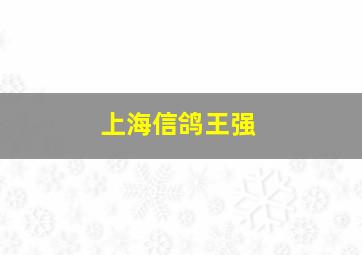 上海信鸽王强